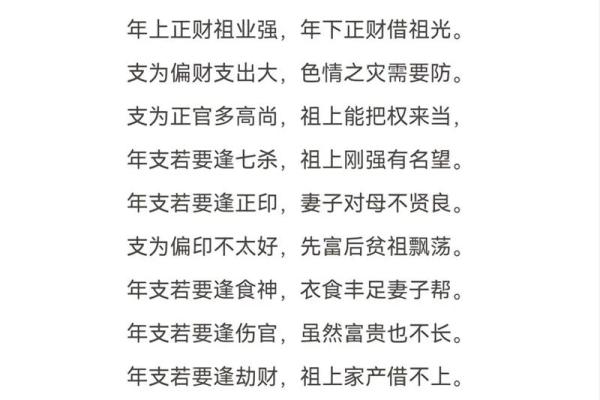 年上正财祖业强，年下正财借祖光。

支为偏财支出大，色情之灾需要防。

支为正官多高尚，祖上能把权来当，

年支若要逢七杀，祖上刚强有名望。

年支若要逢正印，妻子对母不贤良。

支为偏印不太好，先富后贫祖飘荡。

年支若要逢食神，衣食丰足妻子帮。

年支若要逢伤官，虽然富贵也不长。

年支若要逢劫财，祖上家产借不上。